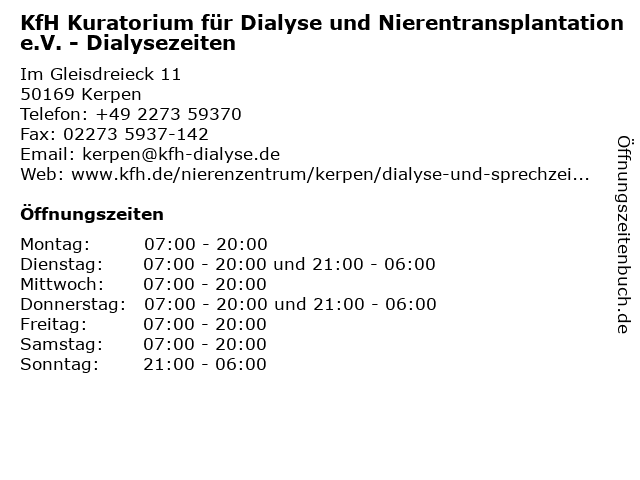 KfH Kuratorium für Dialyse und Nierentransplantation e.V. - Dialysezeiten

Im Gleisdreieck 11
50169 Kerpen
Telefon: +49 2273 59370
Fax: 02273 5937-142
Email: kerpen@kfh-dialyse.de
Web: www.kfh.de/nierenzentrum/kerpen/dialyse-und-sprechzei...

Öffnungszeiten

| | |
|---|---|
| Montag: | 07:00 - 20:00 |
| Dienstag: | 07:00 - 20:00 und 21:00 - 06:00 |
| Mittwoch: | 07:00 - 20:00 |
| Donnerstag: | 07:00 - 20:00 und 21:00 - 06:00 |
| Freitag: | 07:00 - 20:00 |
| Samstag: | 07:00 - 20:00 |
| Sonntag: | 21:00 - 06:00 |

Öffnungszeitenbuch.de